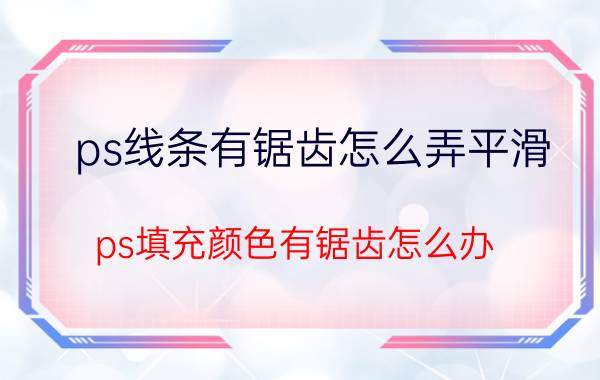 ps线条有锯齿怎么弄平滑

ps填充颜色有锯齿怎么办